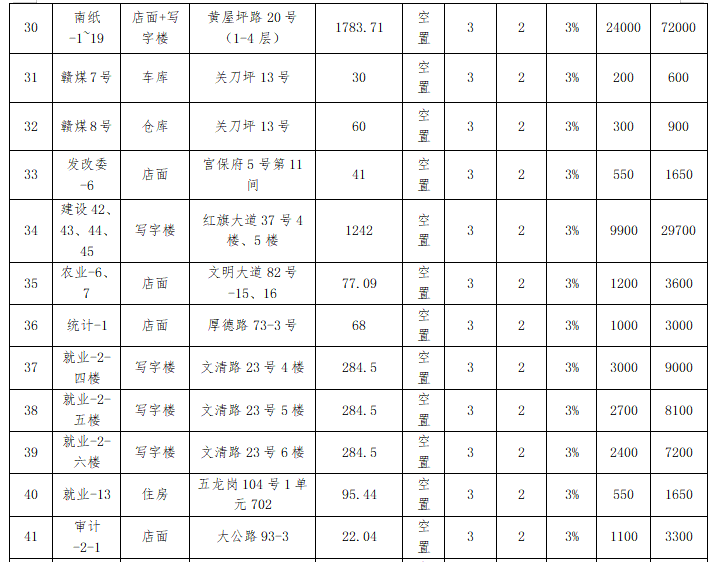 | 30 | 南纸-1~19 | 店面+写字楼 | 黄屋坪路20号（1-4层） | 1783.71 | 空置 | 3 | 2 | 3% | 24000 | 72000 |
|---|---|---|---|---|---|---|---|---|---|---|
| 31 | 赣煤7号 | 车库 | 关刀坪13号 | 30 | 空置 | 3 | 2 | 3% | 200 | 600 |
| 32 | 赣煤8号 | 仓库 | 关刀坪13号 | 60 | 空置 | 3 | 2 | 3% | 300 | 900 |
| 33 | 发改委-6 | 店面 | 宫保府5号第11间 | 41 | 空置 | 3 | 2 | 3% | 550 | 1650 |
| 34 | 建设42、43、44、45 | 写字楼 | 红旗大道37号4楼、5楼 | 1242 | 空置 | 3 | 2 | 3% | 9900 | 29700 |
| 35 | 农业-6、7 | 店面 | 文明大道82号-15、16 | 77.09 | 空置 | 3 | 2 | 3% | 1200 | 3600 |
| 36 | 统计-1 | 店面 | 厚德路73-3号 | 68 | 空置 | 3 | 2 | 3% | 1000 | 3000 |
| 37 | 就业-2-四楼 | 写字楼 | 文清路23号4楼 | 284.5 | 空置 | 3 | 2 | 3% | 3000 | 9000 |
| 38 | 就业-2-五楼 | 写字楼 | 文清路23号5楼 | 284.5 | 空置 | 3 | 2 | 3% | 2700 | 8100 |
| 39 | 就业-2-六楼 | 写字楼 | 文清路23号6楼 | 284.5 | 空置 | 3 | 2 | 3% | 2400 | 7200 |
| 40 | 就业-13 | 住房 | 五龙岗104号1单元702 | 95.44 | 空置 | 3 | 2 | 3% | 550 | 1650 |
| 41 | 审计-2-1 | 店面 | 大公路93-3 | 22.04 | 空置 | 3 | 2 | 3% | 1100 | 3300 |